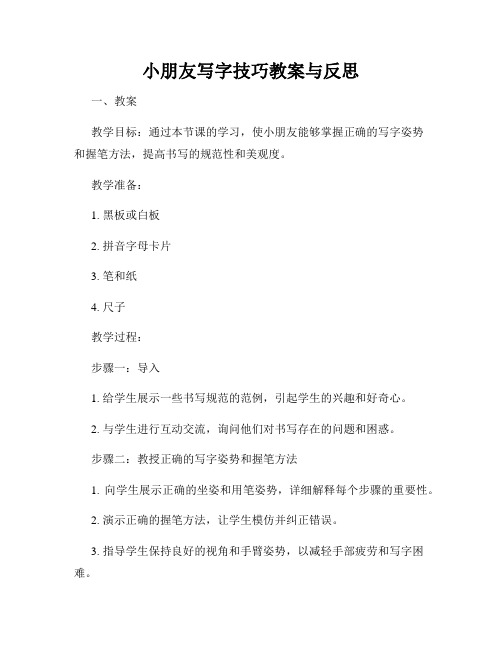 小朋友写字技巧教案与反思

一、教案

教学目标：通过本节课的学习，使小朋友能够掌握正确的写字姿势和握笔方法，提高书写的规范性和美观度。

教学准备：

1. 黑板或白板

2. 拼音字母卡片

3. 笔和纸

4. 尺子

教学过程：

步骤一：导入

1. 给学生展示一些书写规范的范例，引起学生的兴趣和好奇心。

2. 与学生进行互动交流，询问他们对书写存在的问题和困惑。

步骤二：教授正确的写字姿势和握笔方法

1. 向学生展示正确的坐姿和用笔姿势，详细解释每个步骤的重要性。

2. 演示正确的握笔方法，让学生模仿并纠正错误。

3. 指导学生保持良好的视角和手臂姿势，以减轻手部疲劳和写字困难。